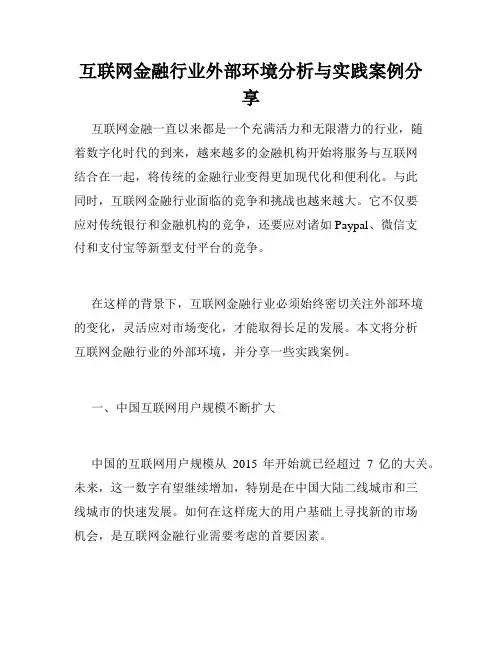 互联网金融行业外部环境分析与实践案例分享

互联网金融一直以来都是一个充满活力和无限潜力的行业，随着数字化时代的到来，越来越多的金融机构开始将服务与互联网结合在一起，将传统的金融行业变得更加现代化和便利化。与此同时，互联网金融行业面临的竞争和挑战也越来越大。它不仅要应对传统银行和金融机构的竞争，还要应对诸如Paypal、微信支付和支付宝等新型支付平台的竞争。

在这样的背景下，互联网金融行业必须始终密切关注外部环境的变化，灵活应对市场变化，才能取得长足的发展。本文将分析互联网金融行业的外部环境，并分享一些实践案例。

一、中国互联网用户规模不断扩大

中国的互联网用户规模从 2015 年开始就已经超过 7 亿的大关。未来，这一数字有望继续增加，特别是在中国大陆二线城市和三线城市的快速发展。如何在这样庞大的用户基础上寻找新的市场机会，是互联网金融行业需要考虑的首要因素。